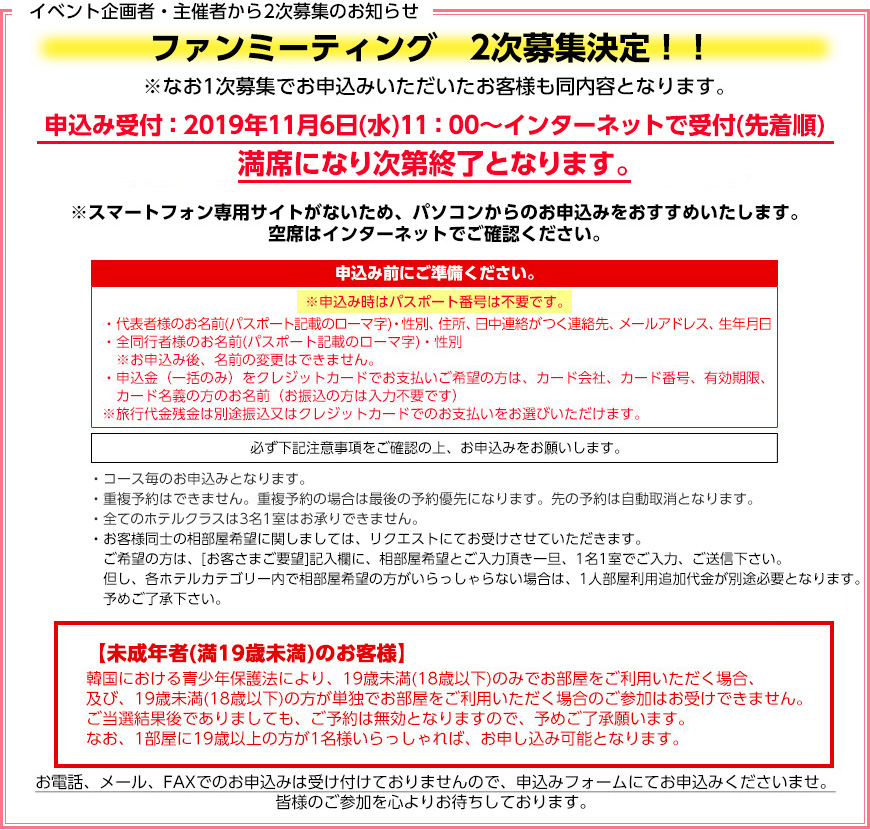 イベント企画者・主催者から2次募集のお知らせ

ファンミーティング　2次募集決定！！

※なお1次募集でお申込みいただいたお客様も同内容となります。

申込み受付：2019年11月6日(水)11：00～インターネットで受付(先着順)

満席になり次第終了となります。

※スマートフォン専用サイトがないため、パソコンからのお申込みをおすすめいたします。
空席はインターネットでご確認ください。

申込み前にご準備ください。

※申込み時はパスポート番号は不要です。

・代表者様のお名前(パスポート記載のローマ字)・性別、住所、日中連絡がつく連絡先、メールアドレス、生年月日
・全同行者様のお名前(パスポート記載のローマ字)・性別
※お申込み後、名前の変更はできません。
・申込金（一括のみ）をクレジットカードでお支払いご希望の方は、カード会社、カード番号、有効期限、カード名義の方のお名前（お振込の方は入力不要です）
※旅行代金残金は別途振込又はクレジットカードでのお支払いをお選びいただけます。

必ず下記注意事項をご確認の上、お申込みをお願いします。

・コース毎のお申込みとなります。
・重複予約はできません。重複予約の場合は最後の予約優先になります。先の予約は自動取消となります。
・全てのホテルクラスは3名1室はお承りできません。
・お客様同士の相部屋希望に関しましては、リクエストにてお受けさせていただきます。
ご希望の方は、[お客さまご要望]記入欄に、相部屋希望とご入力頂き一旦、1名1室でご入力、ご送信下さい。
但し、各ホテルカテゴリー内で相部屋希望の方がいらっしゃらない場合は、1人部屋利用追加代金が別途必要となります。
予めご了承下さい。

【未成年者(満19歳未満)のお客様】
韓国における青少年保護法により、19歳未満(18歳以下)のみでお部屋をご利用いただく場合、
及び、19歳未満(18歳以下)の方が単独でお部屋をご利用いただく場合のご参加はお受けできません。
ご当選結果後でありましても、ご予約は無効となりますので、予めご了承願います。
なお、1部屋に19歳以上の方が1名様いらっしゃれば、お申し込み可能となります。

お電話、メール、FAXでのお申込みは受け付けておりませんので、申込みフォームにてお申込みくださいませ。
皆様のご参加を心よりお待ちしております。